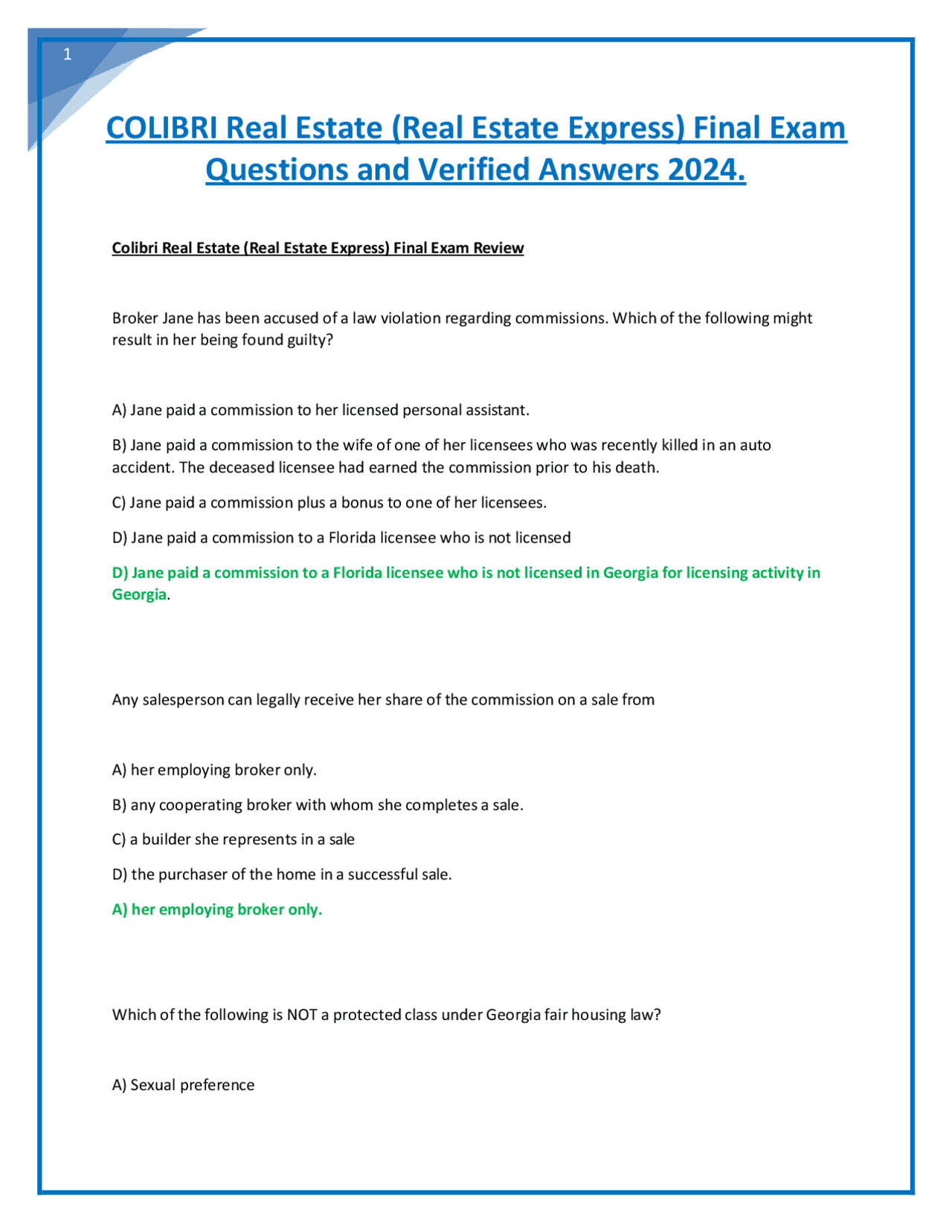 1

COLIBRI Real Estate (Real Estate Express) Final Exam Questions and Verified Answers 2024.

Colibri Real Estate (Real Estate Express) Final Exam Review

Broker Jane has been accused of a law violation regarding commissions. Which of the following might result in her being found guilty?

A) Jane paid a commission to her licensed personal assistant.

B) Jane paid a commission to the wife of one of her licensees who was recently killed in an auto accident. The deceased licensee had earned the commission prior to his death.

C) Jane paid a commission plus a bonus to one of her licensees.

D) Jane paid a commission to a Florida licensee who is not licensed

D) Jane paid a commission to a Florida licensee who is not licensed in Georgia for licensing activity in Georgia.

Any salesperson can legally receive her share of the commission on a sale from

A) her employing broker only.

B) any cooperating broker with whom she completes a sale.

C) a builder she represents in a sale

D) the purchaser of the home in a successful sale.

A) her employing broker only.

Which of the following is NOT a protected class under Georgia fair housing law?

A) Sexual preference